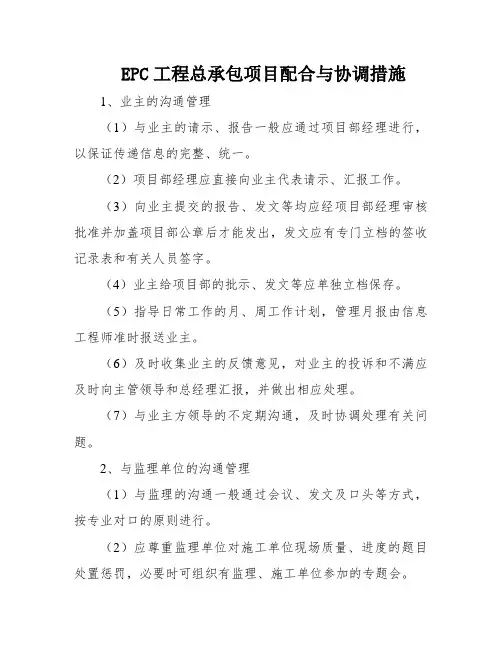 EPC 工程总承包项目配合与协调措施

1、业主的沟通管理

（1）与业主的请示、报告一般应通过项目部经理进行，以保证传递信息的完整、统一。

（2）项目部经理应直接向业主代表请示、汇报工作。

（3）向业主提交的报告、发文等均应经项目部经理审核批准并加盖项目部公章后才能发出，发文应有专门立档的签收记录表和有关人员签字。

（4）业主给项目部的批示、发文等应单独立档保存。

（5）指导日常工作的月、周工作计划，管理月报由信息工程师准时报送业主。

（6）及时收集业主的反馈意见，对业主的投诉和不满应及时向主管领导和总经理汇报，并做出相应处理。

（7）与业主方领导的不定期沟通，及时协调处理有关问题。

2、与监理单位的沟通管理

（1）与监理的沟通一般通过会议、发文及口头等方式，按专业对口的原则进行。

（2）应尊重监理单位对施工单位现场质量、进度的题目处置惩罚，必要时可组织有监理、施工单位参加的专题会。